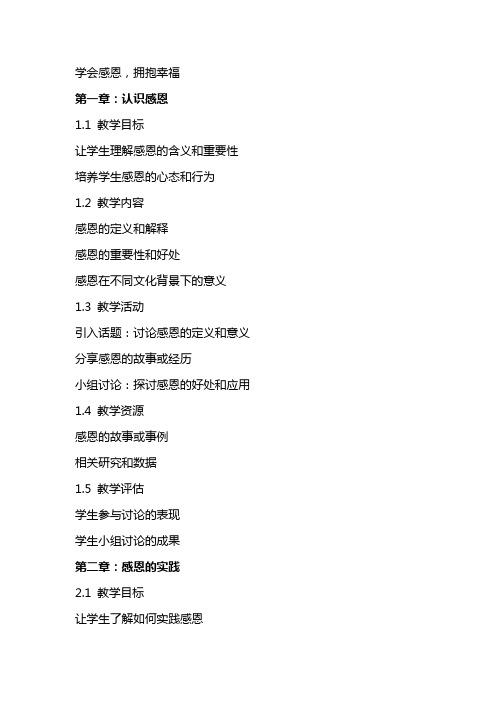 学会感恩，拥抱幸福

第一章：认识感恩

1.1 教学目标

让学生理解感恩的含义和重要性

培养学生感恩的心态和行为

1.2 教学内容

感恩的定义和解释

感恩的重要性和好处

感恩在不同文化背景下的意义

1.3 教学活动

引入话题：讨论感恩的定义和意义

分享感恩的故事或经历

小组讨论：探讨感恩的好处和应用

1.4 教学资源

感恩的故事或事例

相关研究和数据

1.5 教学评估

学生参与讨论的表现

学生小组讨论的成果

第二章：感恩的实践

2.1 教学目标

让学生了解如何实践感恩